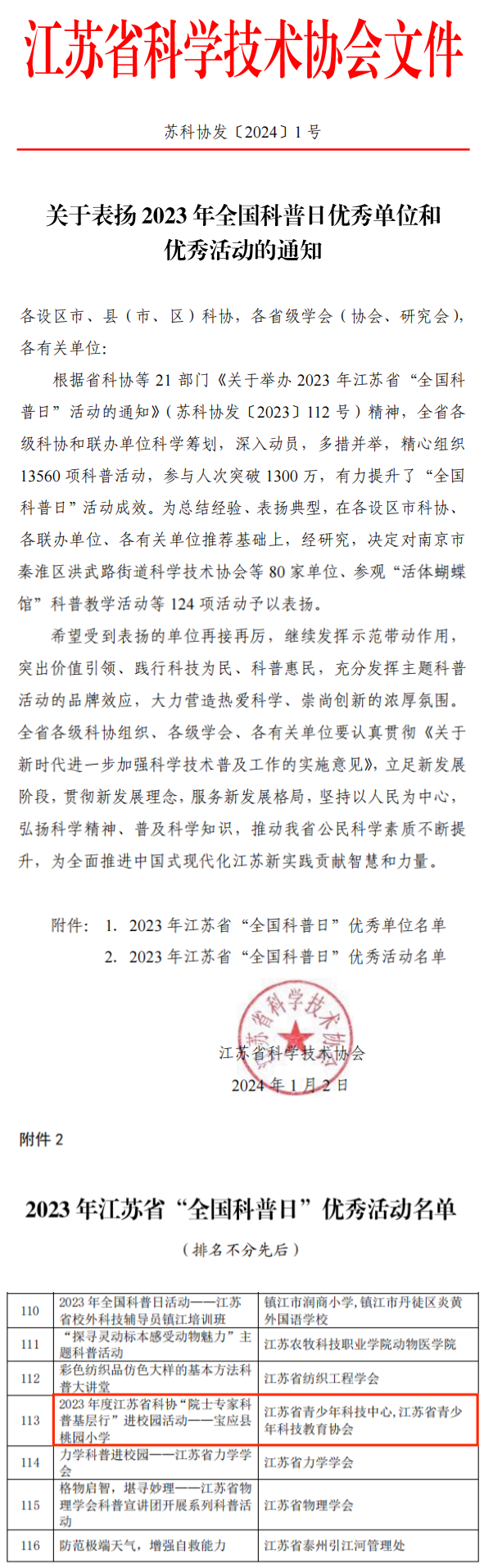 江苏省科学技术协会文件

苏科协发〔2024〕1号

关于表扬2023年全国科普日优秀单位和优秀活动的通知

各设区市、县（市、区）科协，各省级学会（协会、研究会），各有关单位：

根据省科协等21部门《关于举办2023年江苏省“全国科普日”活动的通知》（苏科协发〔2023〕112号）精神，全省各级科协和联办单位科学筹划，深入动员，多措并举，精心组织13560项科普活动，参与人次突破1300万，有力提升了“全国科普日”活动成效。为总结经验、表扬典型，在各设区市科协、各联办单位、各有关单位推荐基础上，经研究，决定对南京市秦淮区洪武路街道科学技术协会等80家单位、参观“活体蝴蝶馆”科普教学活动等124项活动予以表扬。

希望受到表扬的单位再接再厉，继续发挥示范带动作用，突出价值引领、践行科技为民、科普惠民，充分发挥主题科普活动的品牌效应，大力营造热爱科学、崇尚创新的浓厚氛围。全省各级科协组织、各级学会、各有关单位要认真贯彻《关于新时代进一步加强科学技术普及工作的实施意见》，立足新发展阶段，贯彻新发展理念，服务新发展格局，坚持以人民为中心，弘扬科学精神、普及科学知识，推动我省公民科学素质不断提升，为全面推进中国式现代化江苏新实践贡献智慧和力量。

附件：1. 2023年江苏省“全国科普日”优秀单位名单
2. 2023年江苏省“全国科普日”优秀活动名单

江苏省科学技术协会

江苏省科学技术协会
2024年1月2日

附件2

2023年江苏省“全国科普日”优秀活动名单

（排名不分先后）

| 110 | 2023年全国科普日活动——江苏省校外科技辅导员镇江培训班 | 镇江市润商小学，镇江市丹徒区炎黄外国语学校 |
|---|---|---|
| 111 | “探寻灵动标本感受动物魅力”主题科普活动 | 江苏农牧科技职业学院动物医学院 |
| 112 | 彩色纺织品仿色大样的基本方法科普大讲堂 | 江苏省纺织工程学会 |
| 113 | 2023年度江苏省科协“院士专家科普基层行”进校园活动——宝应县桃园小学 | 江苏省青少年科技中心，江苏省青少年科技教育协会 |
| 114 | 力学科普进校园——江苏省力学学会 | 江苏省力学学会 |
| 115 | 格物启智，堪寻妙理——江苏省物理学会科普宣讲团开展系列科普活动 | 江苏省物理学会 |
| 116 | 防范极端天气，增强自救能力 | 江苏省泰州引江河管理处 |